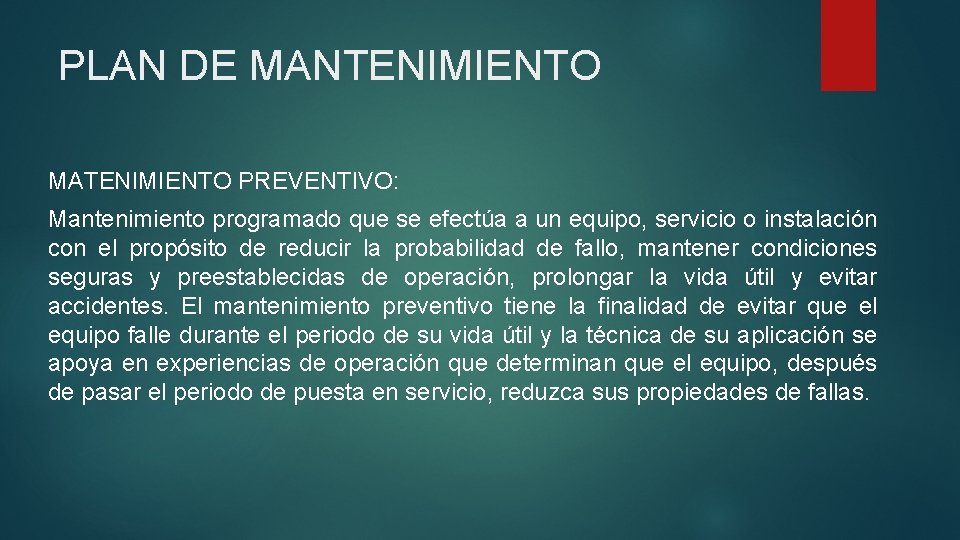 PLAN DE MANTENIMIENTO

MATENIMIENTO PREVENTIVO:

Mantenimiento programado que se efectúa a un equipo, servicio o instalación con el propósito de reducir la probabilidad de fallo, mantener condiciones seguras y preestablecidas de operación, prolongar la vida útil y evitar accidentes. El mantenimiento preventivo tiene la finalidad de evitar que el equipo falle durante el periodo de su vida útil y la técnica de su aplicación se apoya en experiencias de operación que determinan que el equipo, después de pasar el periodo de puesta en servicio, reduzca sus propiedades de fallas.